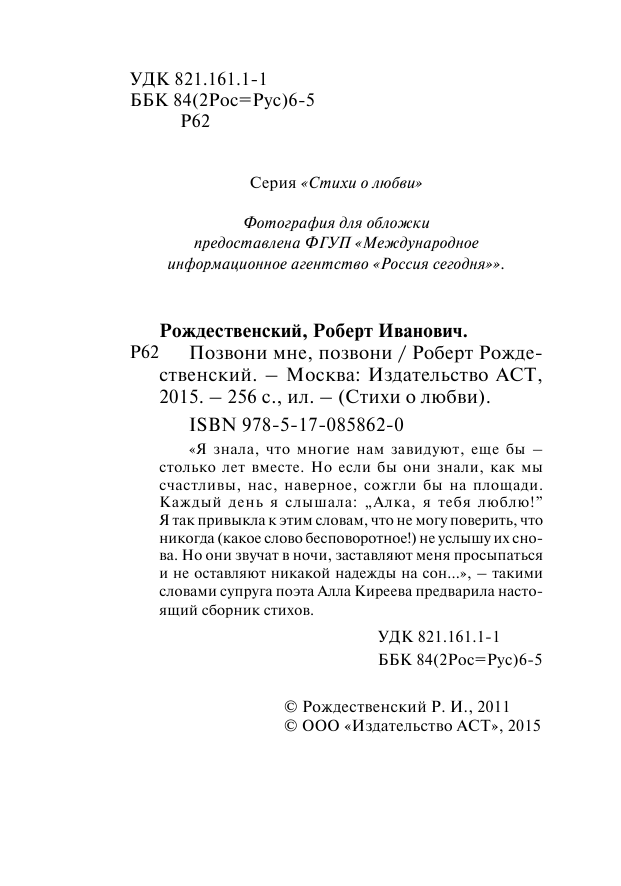 УДК 821.161.1-1
ББК 84(2Рос=Рус)6-5
Р62

Серия «Стихи о любви»

Фотография для обложки предоставлена ФГУП «Международное информационное агентство «Россия сегодня»».

Рождественский, Роберт Иванович.
Р62 Позвони мне, позвони / Роберт Рождественский. – Москва: Издательство АСТ, 2015. – 256 с., ил. – (Стихи о любви).

ISBN 978-5-17-085862-0

«Я знала, что многие нам завидуют, еще бы – столько лет вместе. Но если бы они знали, как мы счастливы, нас, наверное, сожгли бы на площади. Каждый день я слышала: „Алка, я тебя люблю!" Я так привыкла к этим словам, что не могу поверить, что никогда (какое слово бесповоротное!) не услышу их снова. Но они звучат в ночи, заставляют меня просыпаться и не оставляют никакой надежды на сон...», – такими словами супруга поэта Алла Киреева предварила настоящий сборник стихов.

УДК 821.161.1-1
ББК 84(2Рос=Рус)6-5

© Рождественский Р. И., 2011
© ООО «Издательство АСТ», 2015